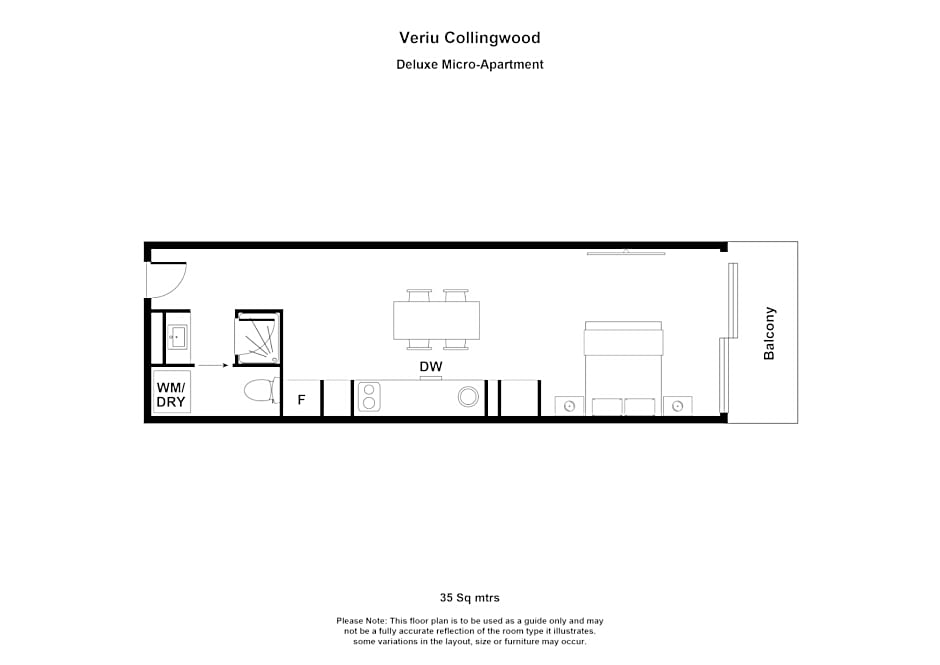 Veriu Collingwood

Deluxe Micro-Apartment

WM/
DRY

F

DW

Balcony

35 Sq mtrs

Please Note: This floor plan is to be used as a guide only and may not be a fully accurate reflection of the room type it illustrates. some variations in the layout, size or furniture may occur.